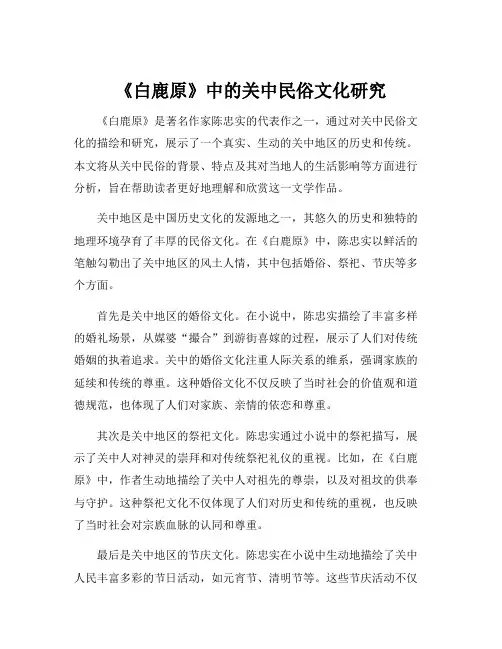 《白鹿原》中的关中民俗文化研究

《白鹿原》是著名作家陈忠实的代表作之一，通过对关中民俗文化的描绘和研究，展示了一个真实、生动的关中地区的历史和传统。本文将从关中民俗的背景、特点及其对当地人的生活影响等方面进行分析，旨在帮助读者更好地理解和欣赏这一文学作品。

关中地区是中国历史文化的发源地之一，其悠久的历史和独特的地理环境孕育了丰厚的民俗文化。在《白鹿原》中，陈忠实以鲜活的笔触勾勒出了关中地区的风土人情，其中包括婚俗、祭祀、节庆等多个方面。

首先是关中地区的婚俗文化。在小说中，陈忠实描绘了丰富多样的婚礼场景，从媒婆“撮合”到游街喜嫁的过程，展示了人们对传统婚姻的执着追求。关中的婚俗文化注重人际关系的维系，强调家族的延续和传统的尊重。这种婚俗文化不仅反映了当时社会的价值观和道德规范，也体现了人们对家族、亲情的依恋和尊重。

其次是关中地区的祭祀文化。陈忠实通过小说中的祭祀描写，展示了关中人对神灵的崇拜和对传统祭祀礼仪的重视。比如，在《白鹿原》中，作者生动地描绘了关中人对祖先的尊崇，以及对祖坟的供奉与守护。这种祭祀文化不仅体现了人们对历史和传统的重视，也反映了当时社会对宗族血脉的认同和尊重。

最后是关中地区的节庆文化。陈忠实在小说中生动地描绘了关中人民丰富多彩的节日活动，如元宵节、清明节等。这些节庆活动不仅